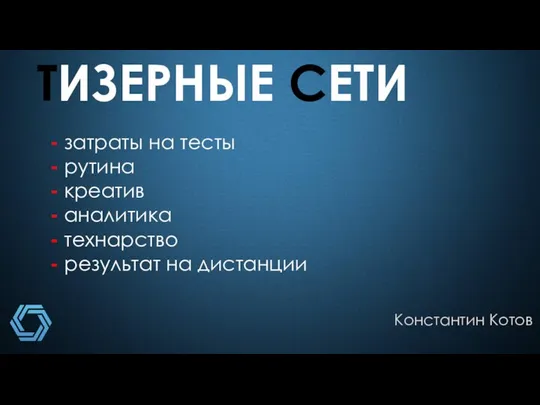 ТИЗЕРНЫЕ СЕТИ

- затраты на тесты
- рутина
- креатив
- аналитика
- технарство
- результат на дистанции

Константин Котов